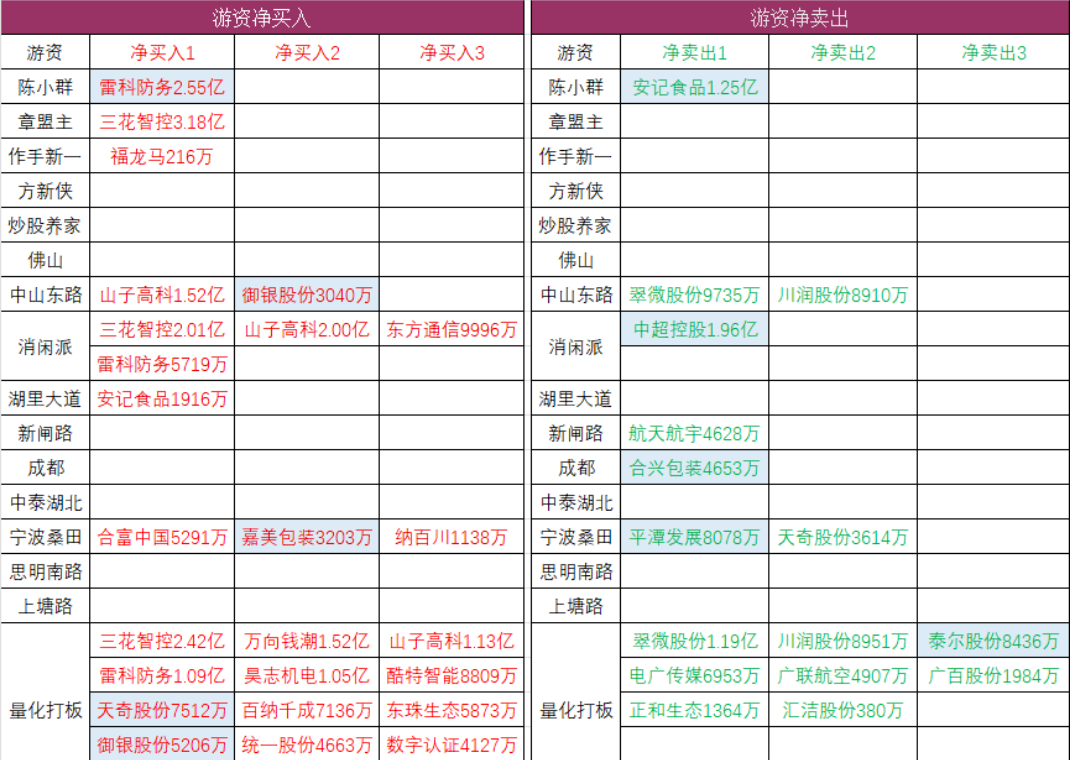 游资净买入

| 游资 | 净买入1 | 净买入2 | 净买入3 |
|---|---|---|---|
| 陈小群 | 雷科防务2.55亿 | | |
| 章盟主 | 三花智控3.18亿 | | |
| 作手新一 | 福龙马216万 | | |
| 方新侠 | | | |
| 炒股养家 | | | |
| 佛山 | | | |
| 中山东路 | 山子高科1.52亿 | 御银股份3040万 | |
| 消闲派 | 三花智控2.01亿 | 山子高科2.00亿 | 东方通信9996万 |
| | 雷科防务5719万 | | |
| 湖里大道 | 安记食品1916万 | | |
| 新闸路 | | | |
| 成都 | | | |
| 中泰湖北 | | | |
| 宁波桑田 | 合富中国5291万 | 嘉美包装3203万 | 纳百川1138万 |
| 思明南路 | | | |
| 上塘路 | | | |
| 量化打板 | 三花智控2.42亿 | 万向钱潮1.52亿 | 山子高科1.13亿 |
| | 雷科防务1.09亿 | 昊志机电1.05亿 | 酷特智能8809万 |
| | 天奇股份7512万 | 百纳千成7136万 | 东珠生态5873万 |
| | 御银股份5206万 | 统一股份4663万 | 数字认证4127万 |

游资净卖出

| 游资 | 净卖出1 | 净卖出2 | 净卖出3 |
|---|---|---|---|
| 陈小群 | 安记食品1.25亿 | | |
| 章盟主 | | | |
| 作手新一 | | | |
| 方新侠 | | | |
| 炒股养家 | | | |
| 佛山 | | | |
| 中山东路 | 翠微股份9735万 | 川润股份8910万 | |
| 消闲派 | 中超控股1.96亿 | | |
| | | | |
| 湖里大道 | | | |
| 新闸路 | 航天航宇4628万 | | |
| 成都 | 合兴包装4653万 | | |
| 中泰湖北 | | | |
| 宁波桑田 | 平潭发展8078万 | 天奇股份3614万 | |
| 思明南路 | | | |
| 上塘路 | | | |
| 量化打板 | 翠微股份1.19亿 | 川润股份8951万 | 泰尔股份8436万 |
| | 电广传媒6953万 | 广联航空4907万 | 广百股份1984万 |
| | 正和生态1364万 | 汇洁股份380万 | |
| | | | |